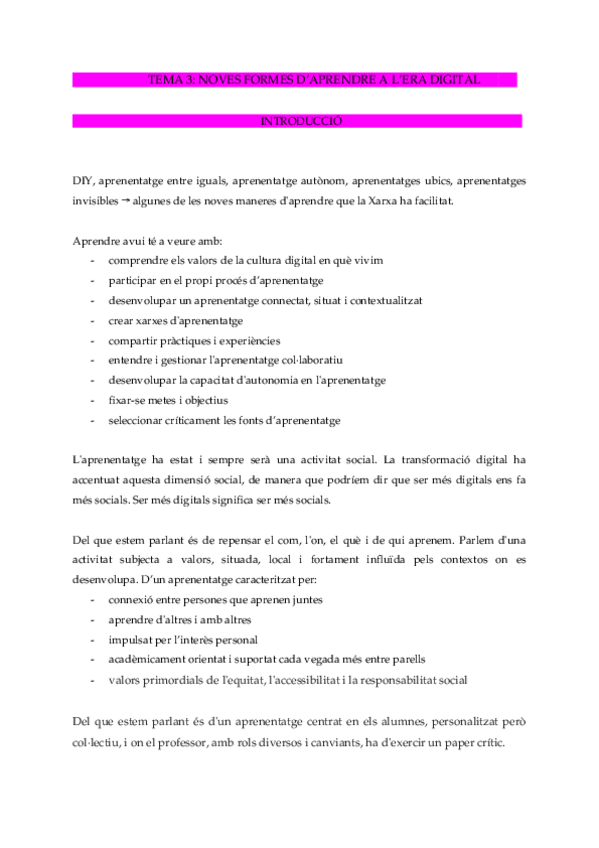 TEMA 3: NOVES FORMES D'APRENDRE A L'ERA DIGITAL

INTRODUCCIÓ

DIY, aprenentatge entre iguals, aprenentatge autònom, aprenentatges ubics, aprenentatges invisibles → algunes de les noves maneres d'aprendre que la Xarxa ha facilitat.

Aprendre avui té a veure amb:
- comprendre els valors de la cultura digital en què vivim
- participar en el propi procés d'aprenentatge
- desenvolupar un aprenentatge connectat, situat i contextualitzat
- crear xarxes d'aprenentatge
- compartir pràctiques i experiències
- entendre i gestionar l'aprenentatge col·laboratiu
- desenvolupar la capacitat d'autonomia en l'aprenentatge
- fixar-se metes i objectius
- seleccionar críticament les fonts d'aprenentatge

L'aprenentatge ha estat i sempre serà una activitat social. La transformació digital ha accentuat aquesta dimensió social, de manera que podríem dir que ser més digitals ens fa més socials. Ser més digitals significa ser més socials.

Del que estem parlant és de repensar el com, l'on, el què i de qui aprenem. Parlem d'una activitat subjecta a valors, situada, local i fortament influïda pels contextos on es desenvolupa. D'un aprenentatge caracteritzat per:
- connexió entre persones que aprenen juntes
- aprendre d'altres i amb altres
- impulsat per l'interès personal
- acadèmicament orientat i suportat cada vegada més entre parells
- valors primordials de l'equitat, l'accessibilitat i la responsabilitat social

Del que estem parlant és d'un aprenentatge centrat en els alumnes, personalitzat però col·lectiu, i on el professor, amb rols diversos i canviants, ha d'exercir un paper crític.